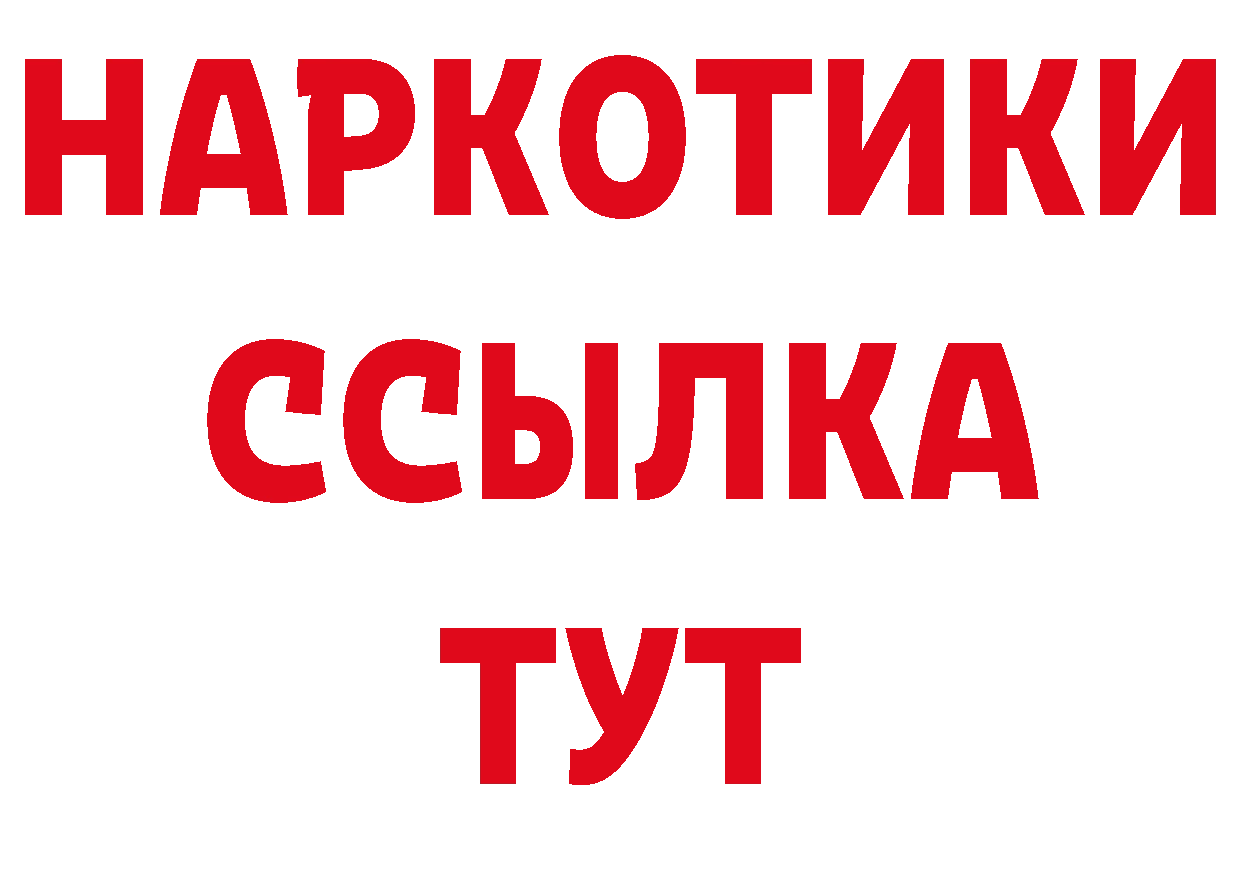 НАРКОТИКИ
ССЫЛКА
ТУТ